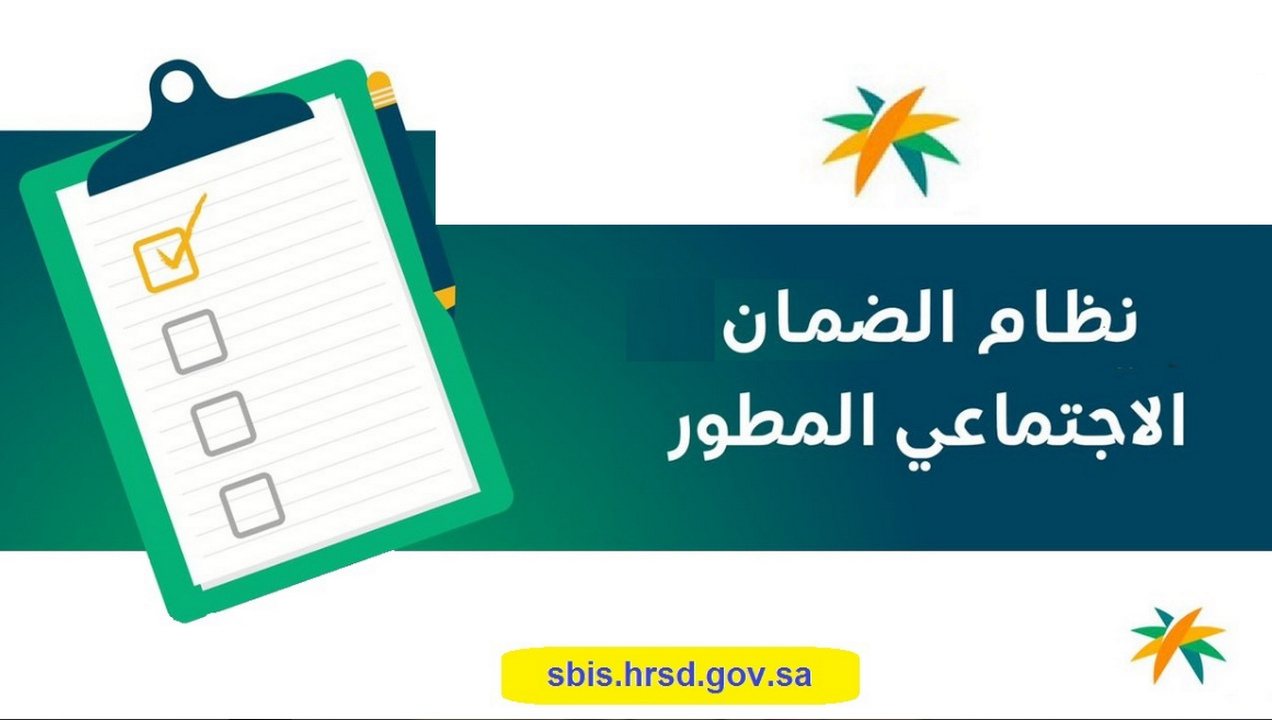 نظام الضمان
الاجتماعي المطور

sbis.hrsd.gov.sa